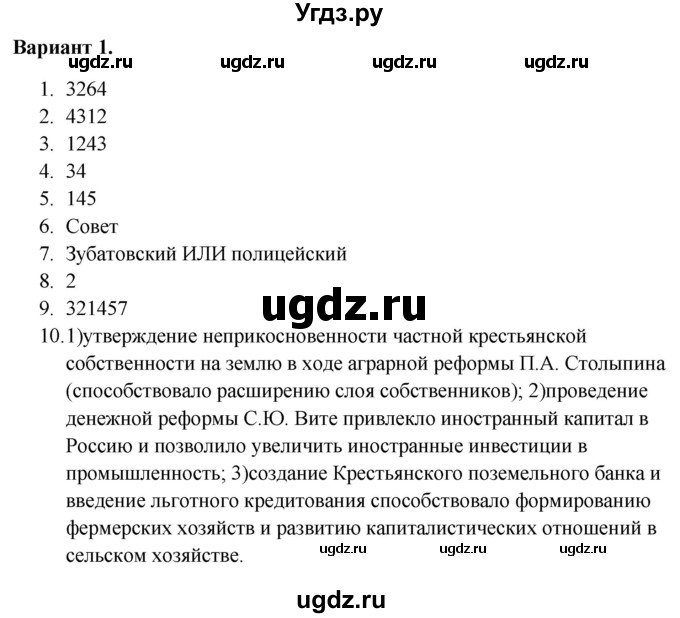 Угдз.ру

Вариант 1.

ugdz.ru ugdz.ru ugdz.ru ugdz.ru

1. 3264
2. 4312
3. 1243
4. 34
5. 145
6. Совет
7. Зубатовский ИЛИ полицейский
8. 2
9. 321457

ugdz.ru

10. 1)утверждение неприкосновенности частной крестьянской собственности на землю в ходе аграрной реформы П.А. Столыпина (способствовало расширению слоя собственников); 2)проведение денежной реформы С.Ю. Вите привлекло иностранный капитал в Россию и позволило увеличить иностранные инвестиции в промышленность; 3)создание Крестьянского поземельного банка и введение льготного кредитования способствовало формированию фермерских хозяйств и развитию капиталистических отношений в сельском хозяйстве.

ugdz.ru ugdz.ru ugdz.ru

ugdz.ru